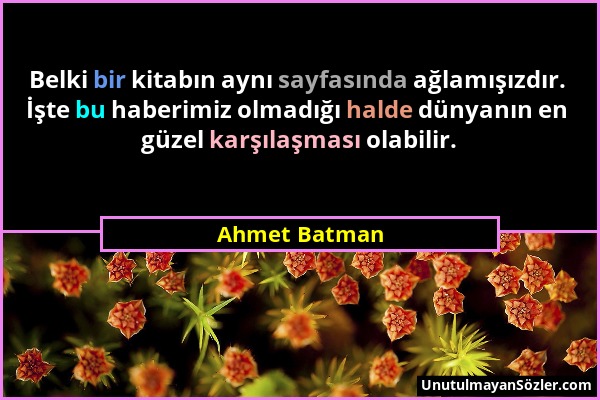 Belki bir kitabın aynı sayfasında ağlamışızdır. İşte bu haberimiz olmadığı halde dünyanın en güzel karşılaşması olabilir.

Ahmet Batman

UnutulmayanSözler.com